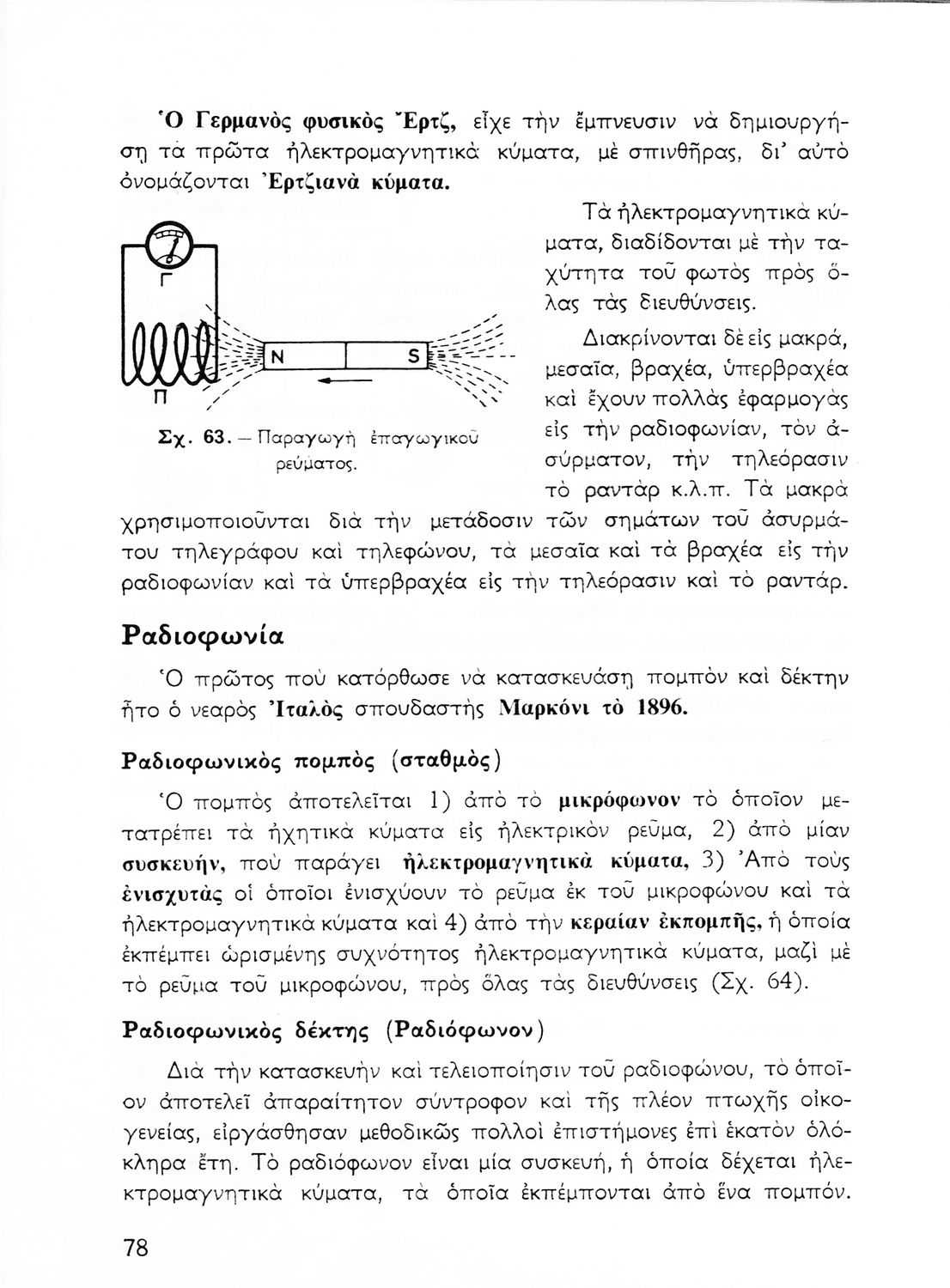 Ὁ Γερμανὸς φυσικὸς Ἕρτζ, εἶχε τὴν ἔμπνευσιν νὰ δημιουργήσῃ τὰ πρῶτα ἠλεκτρομαγνητικὰ κύματα, μὲ σπινθῆρας, δι' αὐτὸ ὀνομάζονται Ἑρτζιανὰ κύματα.

Γ

N S

Π

Σχ. 63. — Παραγωγὴ ἐπαγωγικοῦ ρεύματος.

Τὰ ἠλεκτρομαγνητικὰ κύματα, διαδίδονται μὲ τὴν ταχύτητα τοῦ φωτὸς πρὸς ὅλας τὰς διευθύνσεις.

Διακρίνονται δὲ εἰς μακρά, μεσαῖα, βραχέα, ὑπερβραχέα καὶ ἔχουν πολλὰς ἐφαρμογὰς εἰς τὴν ραδιοφωνίαν, τὸν ἀσύρματον, τὴν τηλεόρασιν τὸ ραντὰρ κ.λ.π. Τὰ μακρὰ χρησιμοποιοῦνται διὰ τὴν μετάδοσιν τῶν σημάτων τοῦ ἀσυρμάτου τηλεγράφου καὶ τηλεφώνου, τὰ μεσαῖα καὶ τὰ βραχέα εἰς τὴν ραδιοφωνίαν καὶ τὰ ὑπερβραχέα εἰς τὴν τηλεόρασιν καὶ τὸ ραντάρ.

Ραδιοφωνία

Ὁ πρῶτος ποὺ κατόρθωσε νὰ κατασκευάσῃ πομπὸν καὶ δέκτην ἦτο ὁ νεαρὸς Ἰταλὸς σπουδαστὴς Μαρκόνι τὸ 1896.

Ραδιοφωνικὸς πομπὸς (σταθμὸς)

Ὁ πομπὸς ἀποτελεῖται 1) ἀπὸ τὸ μικρόφωνον τὸ ὁποῖον μετατρέπει τὰ ἠχητικὰ κύματα εἰς ἠλεκτρικὸν ρεῦμα, 2) ἀπὸ μίαν συσκευήν, ποὺ παράγει ἠλεκτρομαγνητικὰ κύματα, 3) Ἀπὸ τοὺς ἐνισχυτὰς οἱ ὁποῖοι ἐνισχύουν τὸ ρεῦμα ἐκ τοῦ μικροφώνου καὶ τὰ ἠλεκτρομαγνητικὰ κύματα καὶ 4) ἀπὸ τὴν κεραίαν ἐκπομπῆς, ἡ ὁποία ἐκπέμπει ὡρισμένης συχνότητος ἠλεκτρομαγνητικὰ κύματα, μαζὶ μὲ τὸ ρεῦμα τοῦ μικροφώνου, πρὸς ὅλας τὰς διευθύνσεις (Σχ. 64).

Ραδιοφωνικὸς δέκτης (Ραδιόφωνον)

Διὰ τὴν κατασκευὴν καὶ τελειοποίησιν τοῦ ραδιοφώνου, τὸ ὁποῖον ἀποτελεῖ ἀπαραίτητον σύντροφον καὶ τῆς πλέον πτωχῆς οἰκογενείας, εἰργάσθησαν μεθοδικῶς πολλοὶ ἐπιστήμονες ἐπὶ ἑκατὸν ὁλόκληρα ἔτη. Τὸ ραδιόφωνον εἶναι μία συσκευή, ἡ ὁποία δέχεται ἠλεκτρομαγνητικὰ κύματα, τὰ ὁποῖα ἐκπέμπονται ἀπὸ ἕνα πομπόν.

78